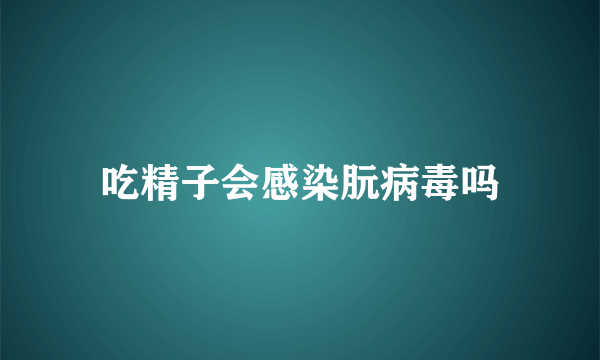 吃精子会感染朊病毒吗